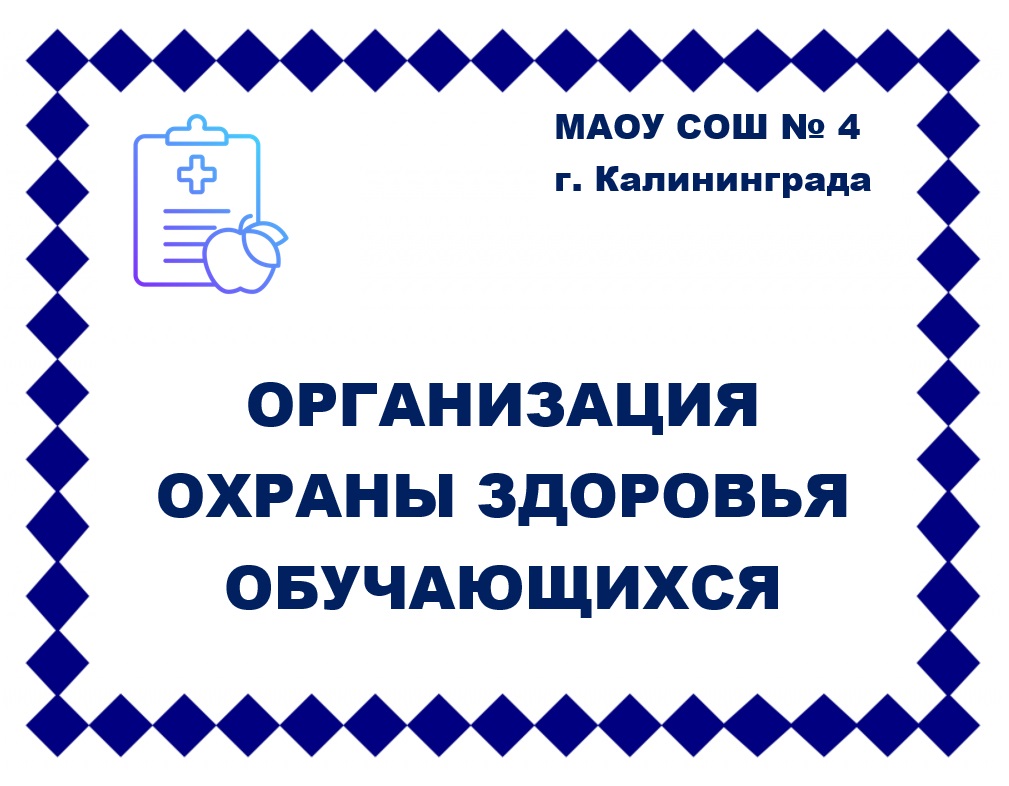 МАОУ СОШ № 4
г. Калининграда

ОРГАНИЗАЦИЯ
ОХРАНЫ ЗДОРОВЬЯ
ОБУЧАЮЩИХСЯ